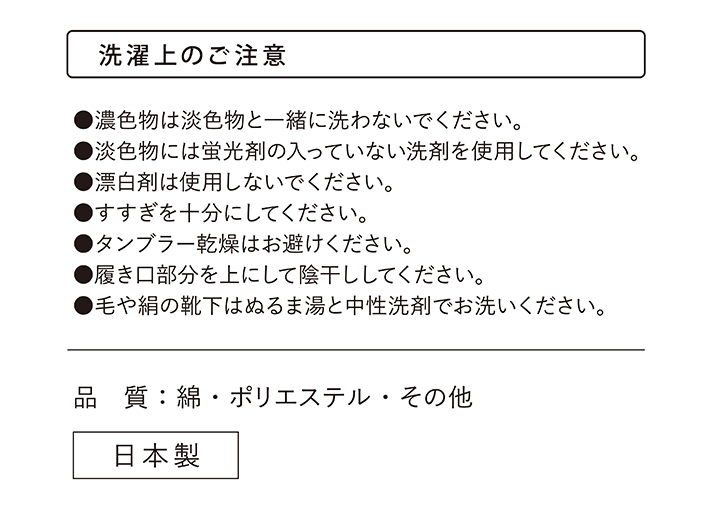 洗濯上のご注意

●濃色物は淡色物と一緒に洗わないでください。
●淡色物には蛍光剤の入っていない洗剤を使用してください。
●漂白剤は使用しないでください。
●すすぎを十分にしてください。
●タンブラー乾燥はお避けください。
●履き口部分を上にして陰干ししてください。
●毛や絹の靴下はぬるま湯と中性洗剤でお洗いください。

品　質：綿・ポリエステル・その他

日本製